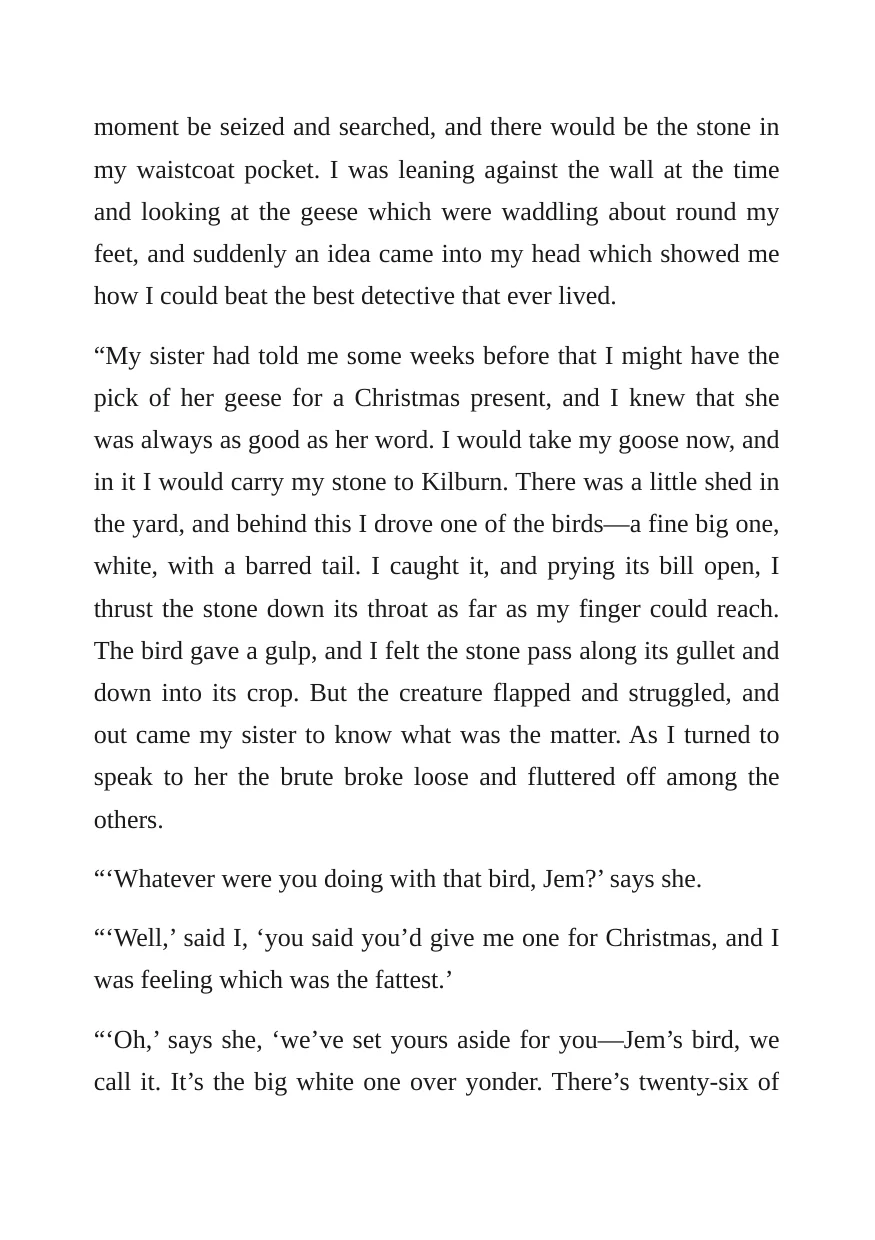 moment be seized and searched, and there would be the stone in my waistcoat pocket. I was leaning against the wall at the time and looking at the geese which were waddling about round my feet, and suddenly an idea came into my head which showed me how I could beat the best detective that ever lived.

"My sister had told me some weeks before that I might have the pick of her geese for a Christmas present, and I knew that she was always as good as her word. I would take my goose now, and in it I would carry my stone to Kilburn. There was a little shed in the yard, and behind this I drove one of the birds—a fine big one, white, with a barred tail. I caught it, and prying its bill open, I thrust the stone down its throat as far as my finger could reach. The bird gave a gulp, and I felt the stone pass along its gullet and down into its crop. But the creature flapped and struggled, and out came my sister to know what was the matter. As I turned to speak to her the brute broke loose and fluttered off among the others.

"'Whatever were you doing with that bird, Jem?' says she.

"'Well,' said I, 'you said you'd give me one for Christmas, and I was feeling which was the fattest.'

"'Oh,' says she, 'we've set yours aside for you—Jem's bird, we call it. It's the big white one over yonder. There's twenty-six of